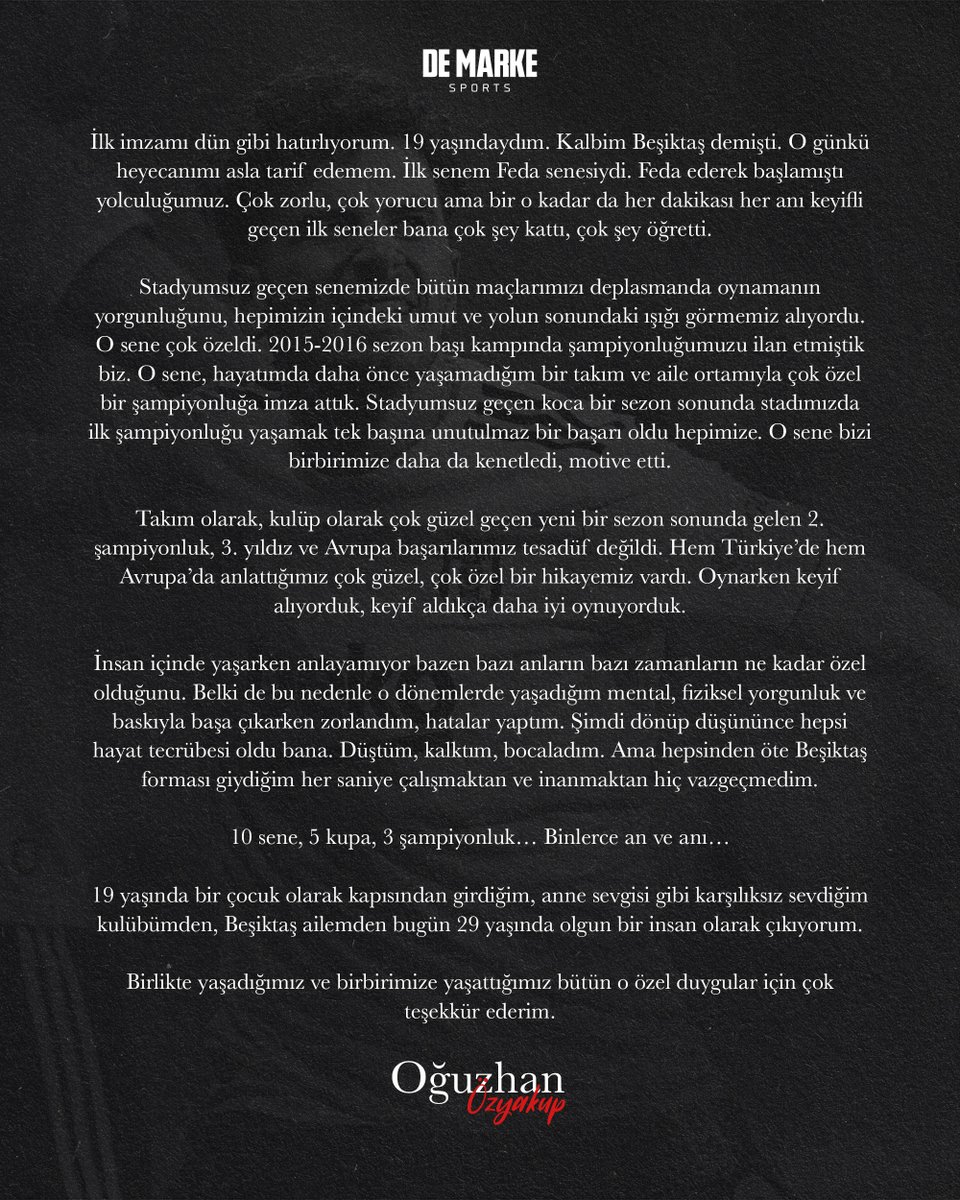 DE MARKE
SPORTS

İlk imzamı dün gibi hatırlıyorum. 19 yaşındaydım. Kalbim Beşiktaş demişti. O günkü heyecanımı asla tarif edemem. İlk senem Feda senesiydi. Feda ederek başlamıştı yolculuğumuz. Çok zorlu, çok yorucu ama bir o kadar da her dakikası her anı keyifli geçen ilk seneler bana çok şey kattı, çok şey öğretti.

Stadyumsuz geçen senemizde bütün maçlarımızı deplasmanda oynamanın yorgunluğunu, hepimizin içindeki umut ve yolun sonundaki ışığı görmemiz alıyordu. O sene çok özeldi. 2015-2016 sezon başı kampında şampiyonluğumuzu ilan etmiştik biz. O sene, hayatımda daha önce yaşamadığım bir takım ve aile ortamıyla çok özel bir şampiyonluğa imza attık. Stadyumsuz geçen koca bir sezon sonunda stadımızda ilk şampiyonluğu yaşamak tek başına unutulmaz bir başarı oldu hepimize. O sene bizi birbirimize daha da kenetledi, motive etti.

Takım olarak, kulüp olarak çok güzel geçen yeni bir sezon sonunda gelen 2. şampiyonluk, 3. yıldız ve Avrupa başarılarımız tesadüf değildi. Hem Türkiye'de hem Avrupa'da anlattığımız çok güzel, çok özel bir hikayemiz vardı. Oynarken keyif alıyorduk, keyif aldıkça daha iyi oynuyorduk.

İnsan içinde yaşarken anlayamıyor bazen bazı anların bazı zamanların ne kadar özel olduğunu. Belki de bu nedenle o dönemlerde yaşadığım mental, fiziksel yorgunluk ve baskıyla başa çıkarken zorlandım, hatalar yaptım. Şimdi dönüp düşününce hepsi hayat tecrübesi oldu bana. Düştüm, kalktım, bocaladım. Ama hepsinden öte Beşiktaş forması giydiğim her saniye çalışmaktan ve inanmaktan hiç vazgeçmedim.

10 sene, 5 kupa, 3 şampiyonluk… Binlerce an ve anı…

19 yaşında bir çocuk olarak kapısından girdiğim, anne sevgisi gibi karşılıksız sevdiğim kulübümden, Beşiktaş ailemden bugün 29 yaşında olgun bir insan olarak çıkıyorum.

Birlikte yaşadığımız ve birbirimize yaşattığımız bütün o özel duygular için çok teşekkür ederim.

Oğuzhan
Özyakup